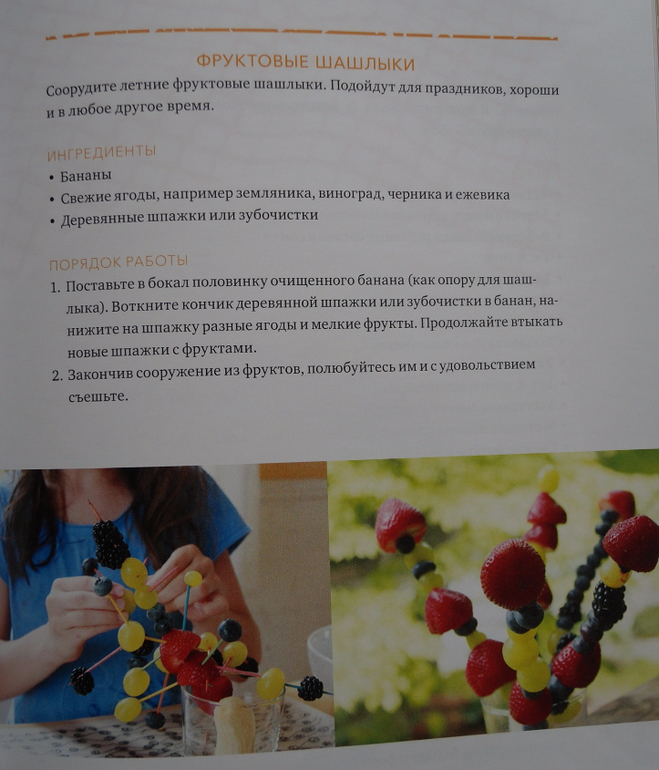 ФРУКТОВЫЕ ШАШЛЫКИ

Соорудите летние фруктовые шашлыки. Подойдут для праздников, хороши и в любое другое время.

ИНГРЕДИЕНТЫ

• Бананы
• Свежие ягоды, например земляника, виноград, черника и ежевика
• Деревянные шпажки или зубочистки

ПОРЯДОК РАБОТЫ

1. Поставьте в бокал половинку очищенного банана (как опору для шашлыка). Воткните кончик деревянной шпажки или зубочистки в банан, нанижите на шпажку разные ягоды и мелкие фрукты. Продолжайте втыкать новые шпажки с фруктами.
2. Закончив сооружение из фруктов, полюбуйтесь им и с удовольствием съешьте.